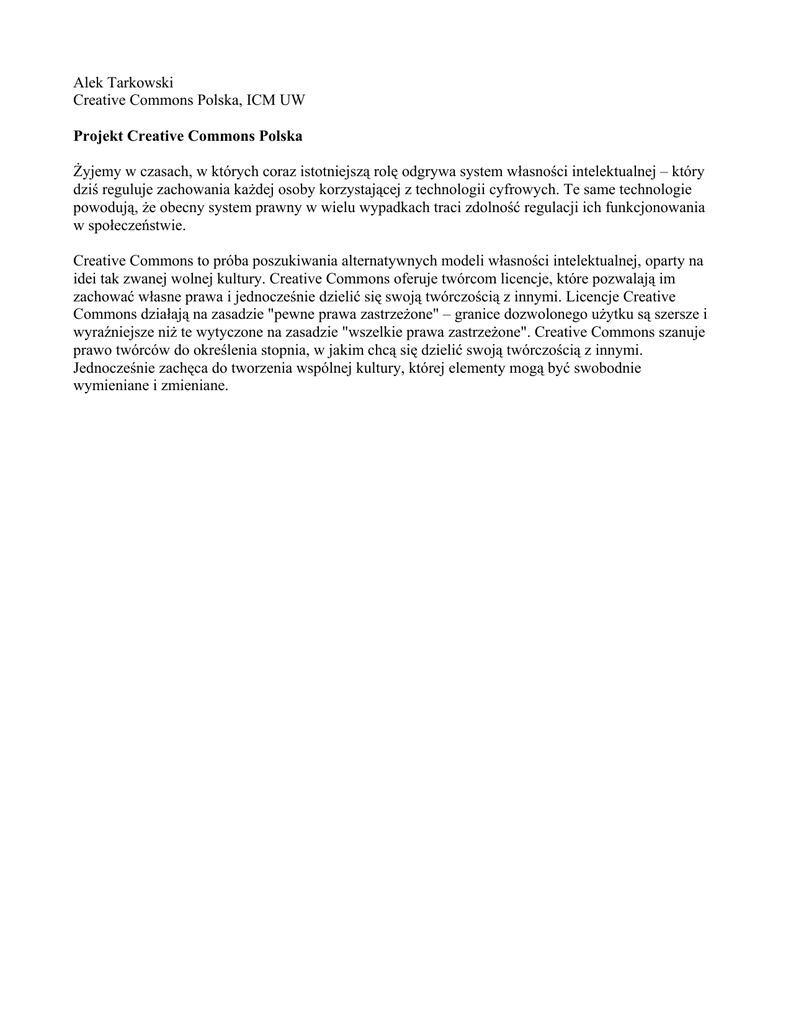 Alek Tarkowski
Creative Commons Polska, ICM UW

Projekt Creative Commons Polska

Żyjemy w czasach, w których coraz istotniejszą rolę odgrywa system własności intelektualnej – który dziś reguluje zachowania każdej osoby korzystającej z technologii cyfrowych. Te same technologie powodują, że obecny system prawny w wielu wypadkach traci zdolność regulacji ich funkcjonowania w społeczeństwie.

Creative Commons to próba poszukiwania alternatywnych modeli własności intelektualnej, oparty na idei tak zwanej wolnej kultury. Creative Commons oferuje twórcom licencje, które pozwalają im zachować własne prawa i jednocześnie dzielić się swoją twórczością z innymi. Licencje Creative Commons działają na zasadzie "pewne prawa zastrzeżone" – granice dozwolonego użytku są szersze i wyraźniejsze niż te wytyczone na zasadzie "wszelkie prawa zastrzeżone". Creative Commons szanuje prawo twórców do określenia stopnia, w jakim chcą się dzielić swoją twórczością z innymi. Jednocześnie zachęca do tworzenia wspólnej kultury, której elementy mogą być swobodnie wymieniane i zmieniane.